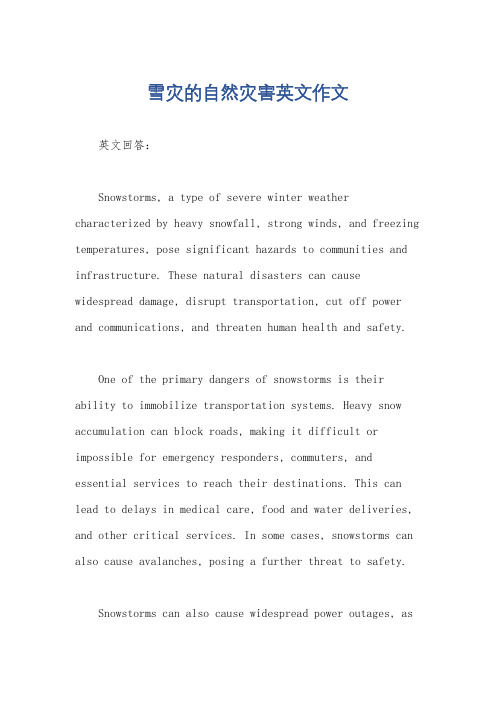 雪灾的自然灾害英文作文

英文回答：

Snowstorms, a type of severe winter weather characterized by heavy snowfall, strong winds, and freezing temperatures, pose significant hazards to communities and infrastructure. These natural disasters can cause widespread damage, disrupt transportation, cut off power and communications, and threaten human health and safety.

One of the primary dangers of snowstorms is their ability to immobilize transportation systems. Heavy snow accumulation can block roads, making it difficult or impossible for emergency responders, commuters, and essential services to reach their destinations. This can lead to delays in medical care, food and water deliveries, and other critical services. In some cases, snowstorms can also cause avalanches, posing a further threat to safety.

Snowstorms can also cause widespread power outages, as